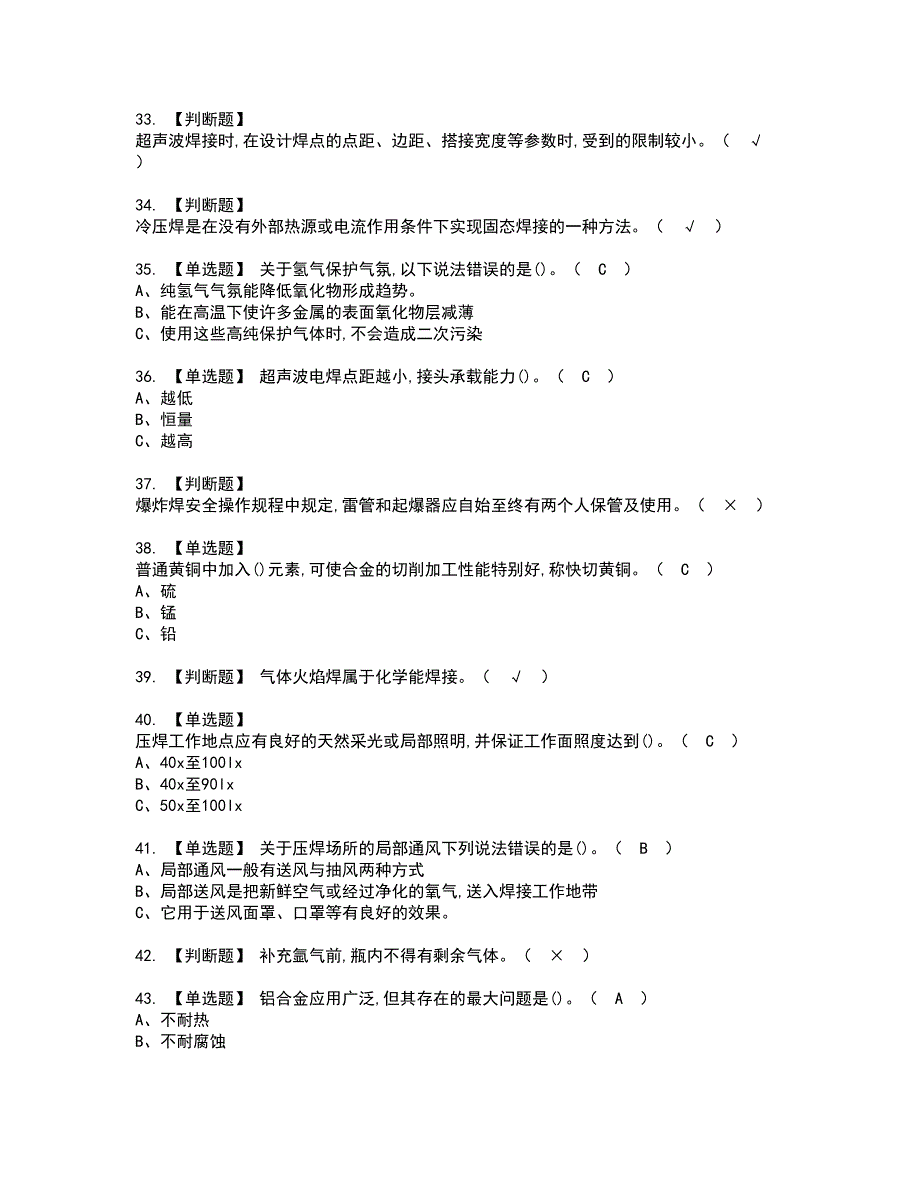 33. 【判断题】
超声波焊接时,在设计焊点的点距、边距、搭接宽度等参数时,受到的限制较小。（ √ ）

34. 【判断题】
冷压焊是在没有外部热源或电流作用条件下实现固态焊接的一种方法。（ √ ）

35. 【单选题】 关于氢气保护气氛,以下说法错误的是()。（ C ）
A、纯氢气气氛能降低氧化物形成趋势。
B、能在高温下使许多金属的表面氧化物层减薄
C、使用这些高纯保护气体时,不会造成二次污染

36. 【单选题】 超声波电焊点距越小,接头承载能力()。（ C ）
A、越低
B、恒量
C、越高

37. 【判断题】
爆炸焊安全操作规程中规定,雷管和起爆器应自始至终有两个人保管及使用。（ × ）

38. 【单选题】
普通黄铜中加入()元素,可使合金的切削加工性能特别好,称快切黄铜。（ C ）
A、硫
B、锰
C、铅

39. 【判断题】 气体火焰焊属于化学能焊接。（ √ ）

40. 【单选题】
压焊工作地点应有良好的天然采光或局部照明,并保证工作面照度达到()。（ C ）
A、40x至100lx
B、40x至90lx
C、50x至100lx

41. 【单选题】 关于压焊场所的局部通风下列说法错误的是()。（ B ）
A、局部通风一般有送风与抽风两种方式
B、局部送风是把新鲜空气或经过净化的氧气,送入焊接工作地带
C、它用于送风面罩、口罩等有良好的效果。

42. 【判断题】 补充氩气前,瓶内不得有剩余气体。（ × ）

43. 【单选题】 铝合金应用广泛,但其存在的最大问题是()。（ A ）
A、不耐热
B、不耐腐蚀